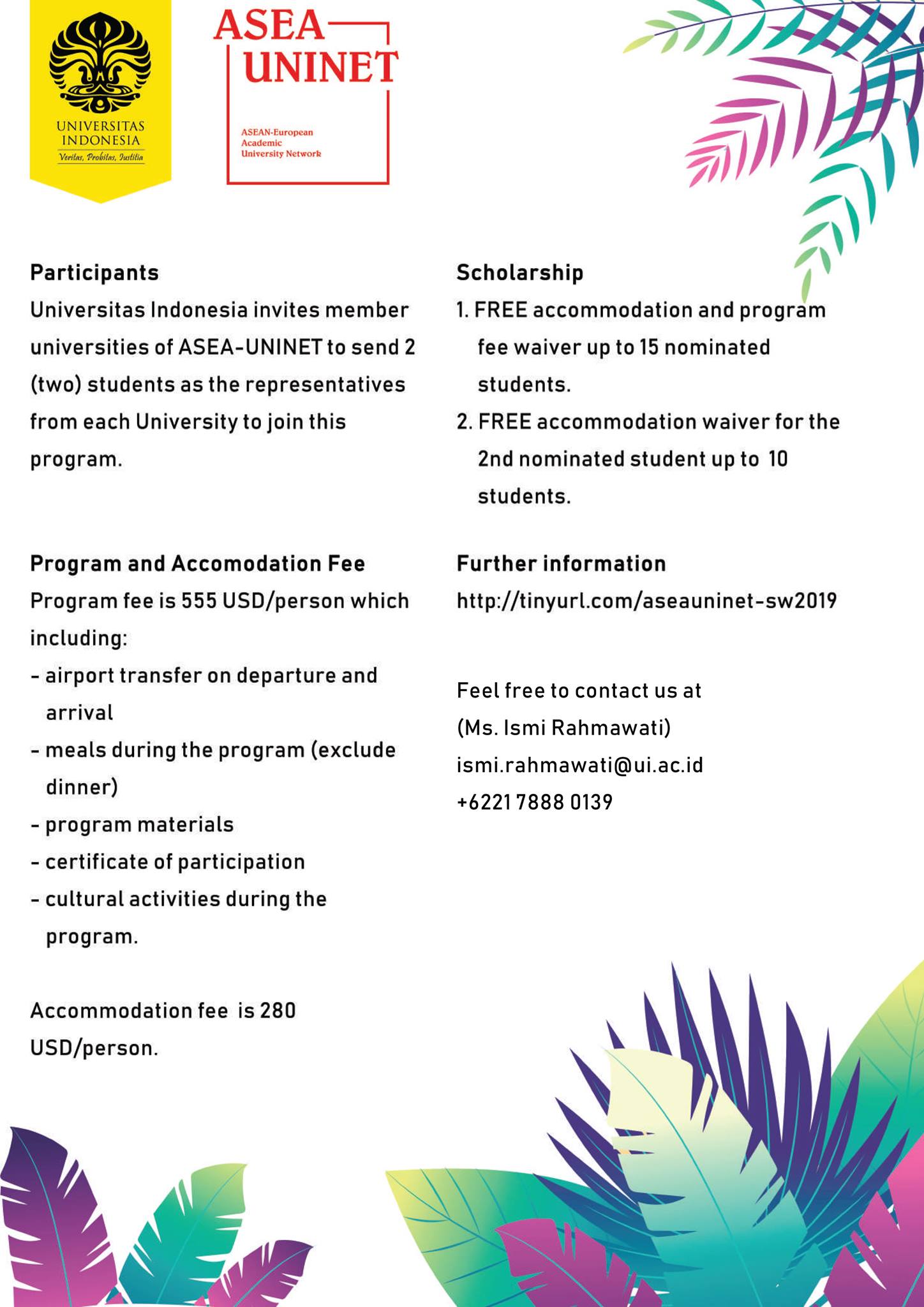 UNIVERSITAS INDONESIA
Veritas, Probitas, Iustitia

ASEA UNINET
ASEAN-European Academic University Network

Participants
Universitas Indonesia invites member universities of ASEA-UNINET to send 2 (two) students as the representatives from each University to join this program.

Program and Accomodation Fee
Program fee is 555 USD/person which including:
- airport transfer on departure and arrival
- meals during the program (exclude dinner)
- program materials
- certificate of participation
- cultural activities during the program.

Accommodation fee is 280 USD/person.

Scholarship
1. FREE accommodation and program fee waiver up to 15 nominated students.
2. FREE accommodation waiver for the 2nd nominated student up to 10 students.

Further information
http://tinyurl.com/aseauninet-sw2019

Feel free to contact us at
(Ms. Ismi Rahmawati)
ismi.rahmawati@ui.ac.id
+6221 7888 0139